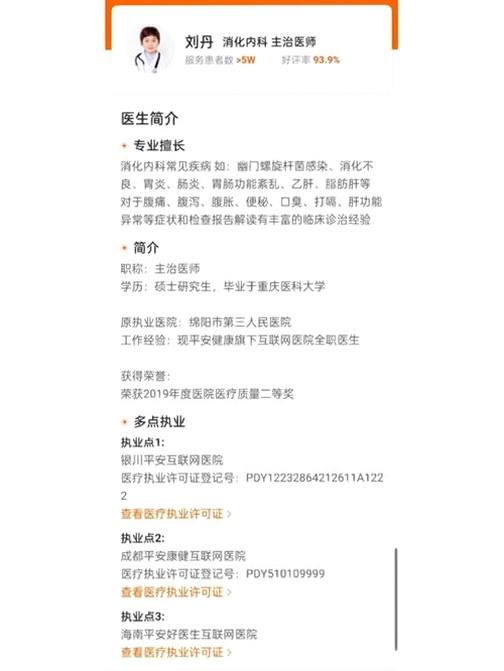 刘丹 消化内科 主治医师
服务患者数 >5W 好评率 93.9%

医生简介

专业擅长
消化内科常见疾病 如：幽门螺旋杆菌感染、消化不良、胃炎、肠炎、胃肠功能紊乱、乙肝、脂肪肝等
对于腹痛、腹泻、腹胀、便秘、口臭、打嗝、肝功能异常等症状和检查报告解读有丰富的临床诊治经验

简介
职称：主治医师
学历：硕士研究生，毕业于重庆医科大学

原执业医院：绵阳市第三人民医院
工作经验：现平安健康旗下互联网医院全职医生

获得荣誉：
荣获2019年度医院医疗质量二等奖

多点执业
执业点1:
银川平安互联网医院
医疗执业许可证登记号：PDY12232864212611A1222
查看医疗执业许可证 >

执业点2:
成都平安康健互联网医院
医疗执业许可证登记号：PDY510109999
查看医疗执业许可证 >

执业点3:
海南平安好医生互联网医院
查看医疗执业许可证 >